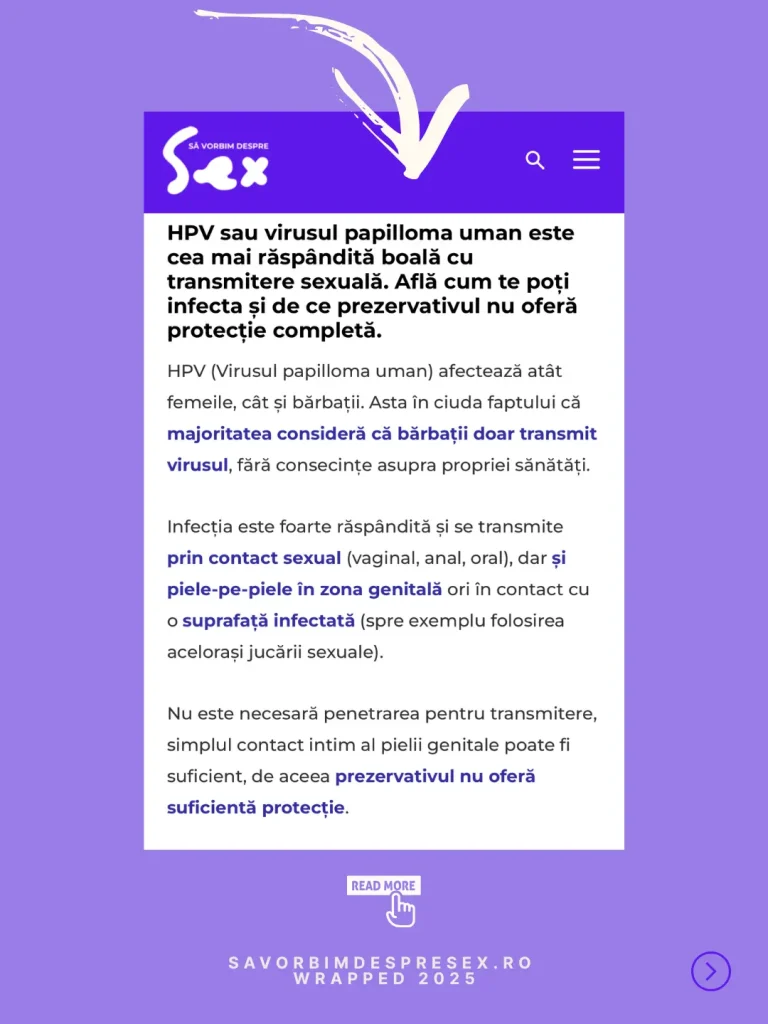 SĂ VORBIM DESPRE
Sex

HPV sau virusul papilloma uman este cea mai răspândită boală cu transmitere sexuală. Află cum te poți infecta și de ce prezervativul nu oferă protecție completă.

HPV (Virusul papilloma uman) afectează atât femeile, cât și bărbații. Asta în ciuda faptului că majoritatea consideră că bărbații doar transmit virusul, fără consecințe asupra propriei sănătăți.

Infecția este foarte răspândită și se transmite prin contact sexual (vaginal, anal, oral), dar și piele-pe-piele în zona genitală ori în contact cu o suprafață infectată (spre exemplu folosirea acelorași jucării sexuale).

Nu este necesară penetrarea pentru transmitere, simplul contact intim al pielii genitale poate fi suficient, de aceea prezervativul nu oferă suficientă protecție.

READ MORE

SAVORBIMDESPRESEX.RO
WRAPPED 2025